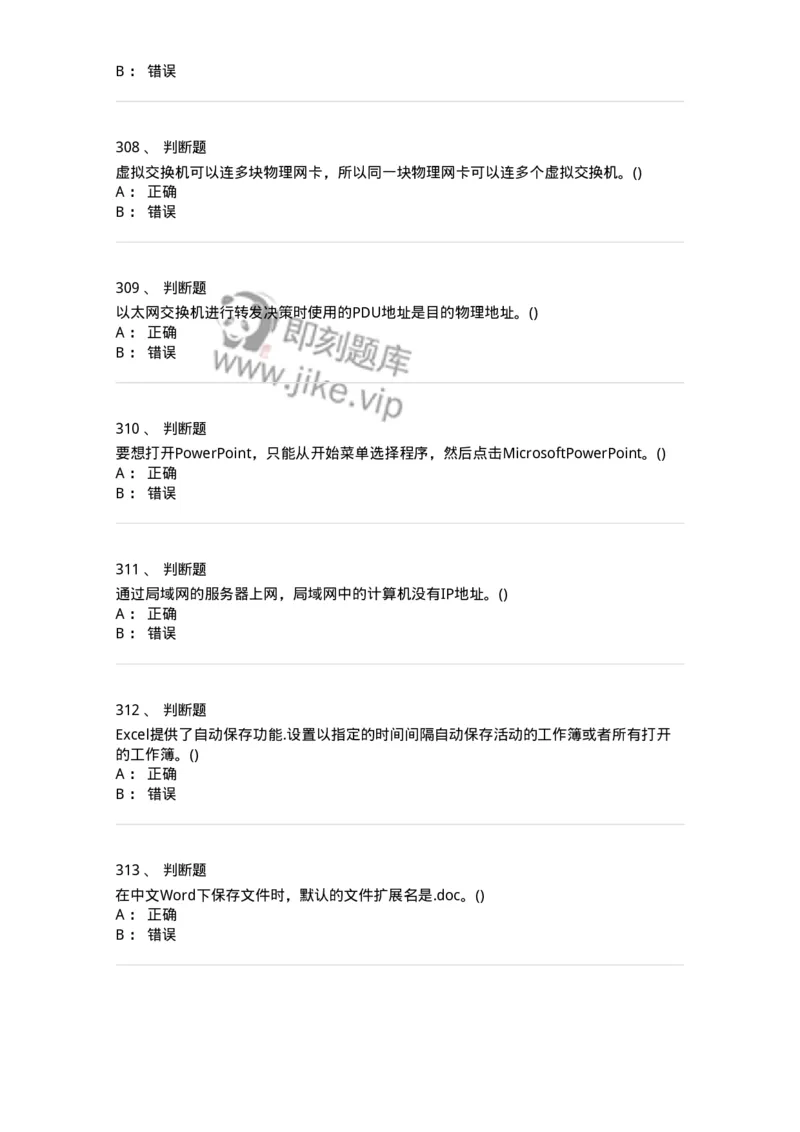 B： 错误

308、 判断题
虚拟交换机可以连多块物理网卡，所以同一块物理网卡可以连多个虚拟交换机。()
A： 正确
B： 错误

309、 判断题
以太网交换机进行转发决策时使用的PDU地址是目的物理地址。()
A： 正确
B： 错误

即刻题库
www.jike.vip

310、 判断题
要想打开PowerPoint，只能从开始菜单选择程序，然后点击MicrosoftPowerPoint。()
A： 正确
B： 错误

311、 判断题
通过局域网的服务器上网，局域网中的计算机没有IP地址。()
A： 正确
B： 错误

312、 判断题
Excel提供了自动保存功能.设置以指定的时间间隔自动保存活动的工作簿或者所有打开的工作簿。()
A： 正确
B： 错误

313、 判断题
在中文Word下保存文件时，默认的文件扩展名是.doc。()
A： 正确
B： 错误